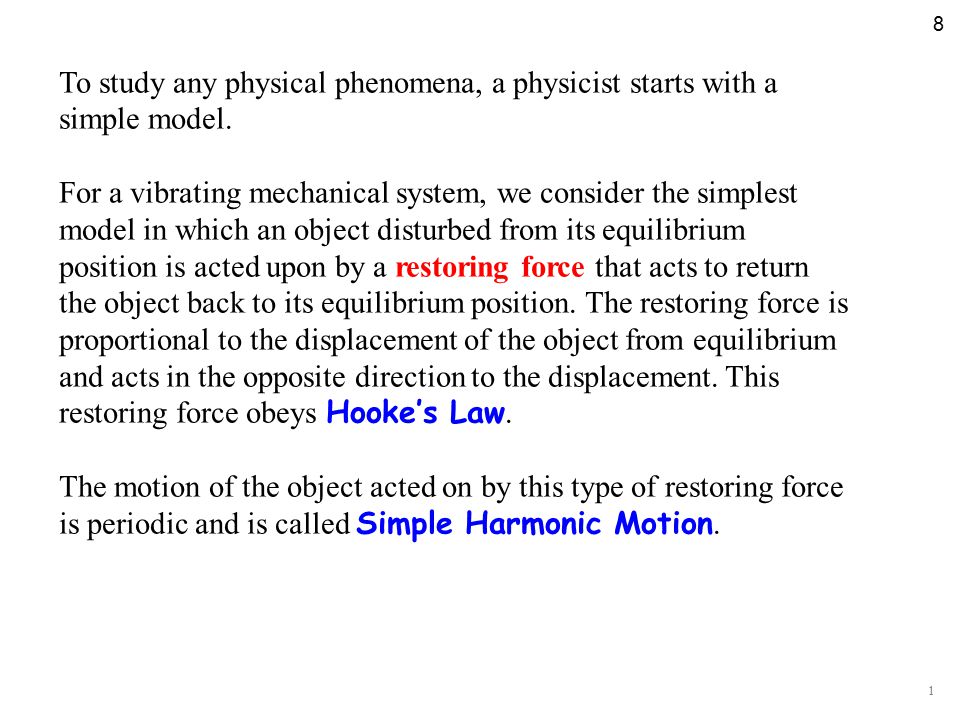 8

To study any physical phenomena, a physicist starts with a simple model.

For a vibrating mechanical system, we consider the simplest model in which an object disturbed from its equilibrium position is acted upon by a restoring force that acts to return the object back to its equilibrium position. The restoring force is proportional to the displacement of the object from equilibrium and acts in the opposite direction to the displacement. This restoring force obeys Hooke's Law.

The motion of the object acted on by this type of restoring force is periodic and is called Simple Harmonic Motion.

1